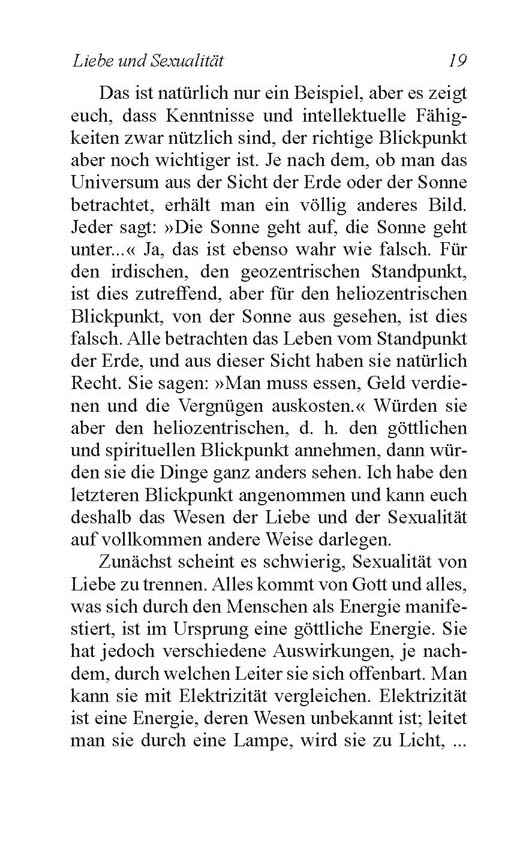 Liebe und Sexualität 19

Das ist natürlich nur ein Beispiel, aber es zeigt euch, dass Kenntnisse und intellektuelle Fähigkeiten zwar nützlich sind, der richtige Blickpunkt aber noch wichtiger ist. Je nach dem, ob man das Universum aus der Sicht der Erde oder der Sonne betrachtet, erhält man ein völlig anderes Bild. Jeder sagt: »Die Sonne geht auf, die Sonne geht unter...« Ja, das ist ebenso wahr wie falsch. Für den irdischen, den geozentrischen Standpunkt, ist dies zutreffend, aber für den heliozentrischen Blickpunkt, von der Sonne aus gesehen, ist dies falsch. Alle betrachten das Leben vom Standpunkt der Erde, und aus dieser Sicht haben sie natürlich Recht. Sie sagen: »Man muss essen, Geld verdienen und die Vergnügen auskosten.« Würden sie aber den heliozentrischen, d. h. den göttlichen und spirituellen Blickpunkt annehmen, dann würden sie die Dinge ganz anders sehen. Ich habe den letzteren Blickpunkt angenommen und kann euch deshalb das Wesen der Liebe und der Sexualität auf vollkommen andere Weise darlegen.

Zunächst scheint es schwierig, Sexualität von Liebe zu trennen. Alles kommt von Gott und alles, was sich durch den Menschen als Energie manifestiert, ist im Ursprung eine göttliche Energie. Sie hat jedoch verschiedene Auswirkungen, je nachdem, durch welchen Leiter sie sich offenbart. Man kann sie mit Elektrizität vergleichen. Elektrizität ist eine Energie, deren Wesen unbekannt ist; leitet man sie durch eine Lampe, wird sie zu Licht, ...